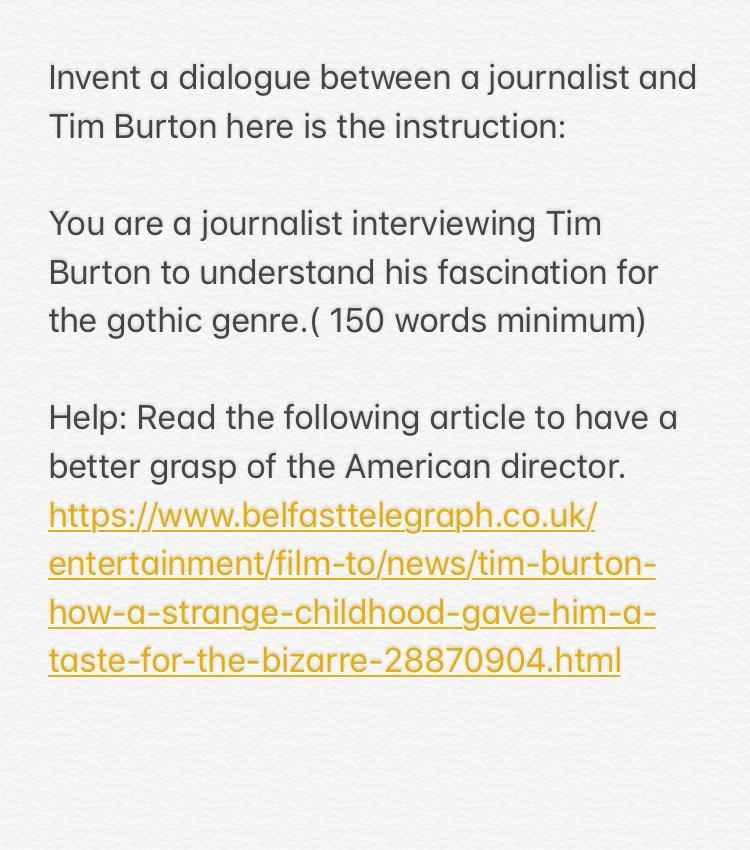 Invent a dialogue between a journalist and Tim Burton here is the instruction:

You are a journalist interviewing Tim Burton to understand his fascination for the gothic genre.( 150 words minimum)

Help: Read the following article to have a better grasp of the American director. https://www.belfasttelegraph.co.uk/entertainment/film-to/news/tim-burton-how-a-strange-childhood-gave-him-a-taste-for-the-bizarre-28870904.html